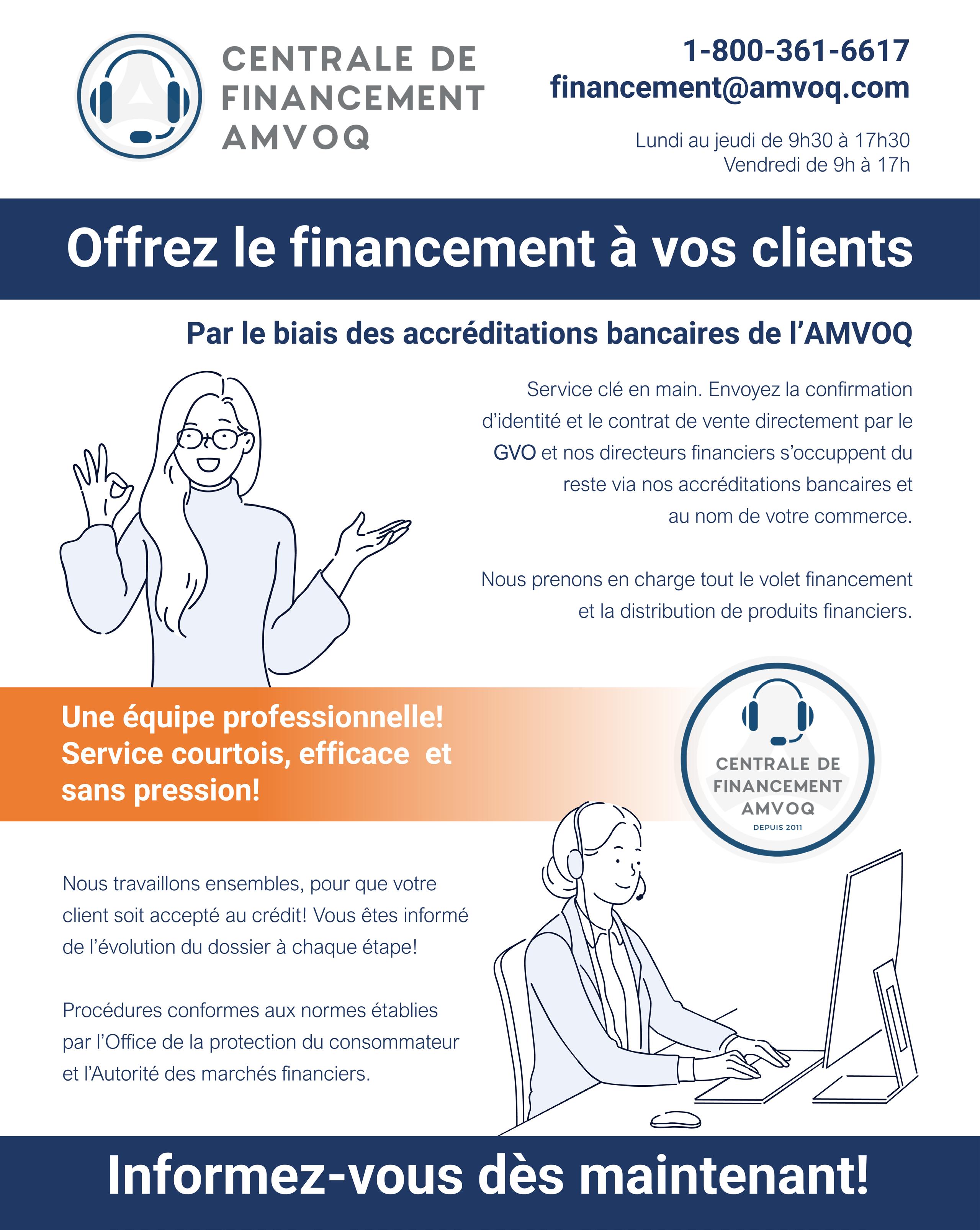 CENTRALE DE FINANCEMENT AMVOQ

1-800-361-6617
financement@amvoq.com

Lundi au jeudi de 9h30 à 17h30
Vendredi de 9h à 17h

Offrez le financement à vos clients

Par le biais des accréditations bancaires de l'AMVOQ

Service clé en main. Envoyez la confirmation d'identité et le contrat de vente directement par le GVO et nos directeurs financiers s'occuppent du reste via nos accréditations bancaires et au nom de votre commerce.

Nous prenons en charge tout le volet financement et la distribution de produits financiers.

Une équipe professionnelle! Service courtois, efficace et sans pression!

CENTRALE DE FINANCEMENT AMVOQ
DEPUIS 2011

Nous travaillons ensembles, pour que votre client soit accepté au crédit! Vous êtes informé de l'évolution du dossier à chaque étape!

Procédures conformes aux normes établies par l'Office de la protection du consommateur et l'Autorité des marchés financiers.

Informez-vous dès maintenant!